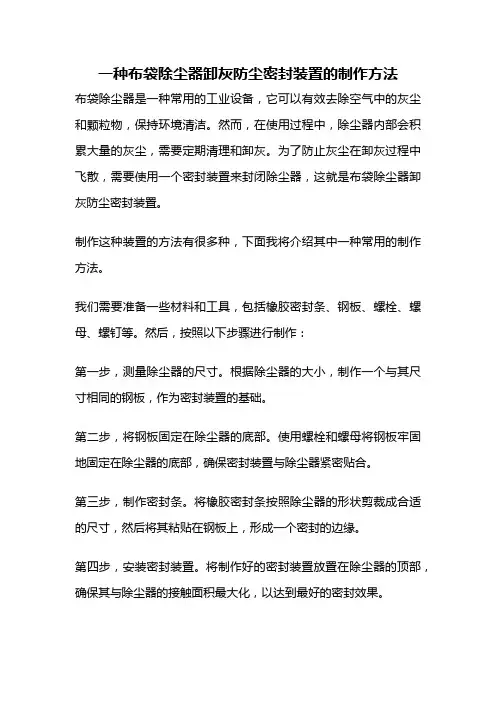 一种布袋除尘器卸灰防尘密封装置的制作方法

布袋除尘器是一种常用的工业设备，它可以有效去除空气中的灰尘和颗粒物，保持环境清洁。然而，在使用过程中，除尘器内部会积累大量的灰尘，需要定期清理和卸灰。为了防止灰尘在卸灰过程中飞散，需要使用一个密封装置来封闭除尘器，这就是布袋除尘器卸灰防尘密封装置。

制作这种装置的方法有很多种，下面我将介绍其中一种常用的制作方法。

我们需要准备一些材料和工具，包括橡胶密封条、钢板、螺栓、螺母、螺钉等。然后，按照以下步骤进行制作：

第一步，测量除尘器的尺寸。根据除尘器的大小，制作一个与其尺寸相同的钢板，作为密封装置的基础。

第二步，将钢板固定在除尘器的底部。使用螺栓和螺母将钢板牢固地固定在除尘器的底部，确保密封装置与除尘器紧密贴合。

第三步，制作密封条。将橡胶密封条按照除尘器的形状剪裁成合适的尺寸，然后将其粘贴在钢板上，形成一个密封的边缘。

第四步，安装密封装置。将制作好的密封装置放置在除尘器的顶部，确保其与除尘器的接触面积最大化，以达到最好的密封效果。